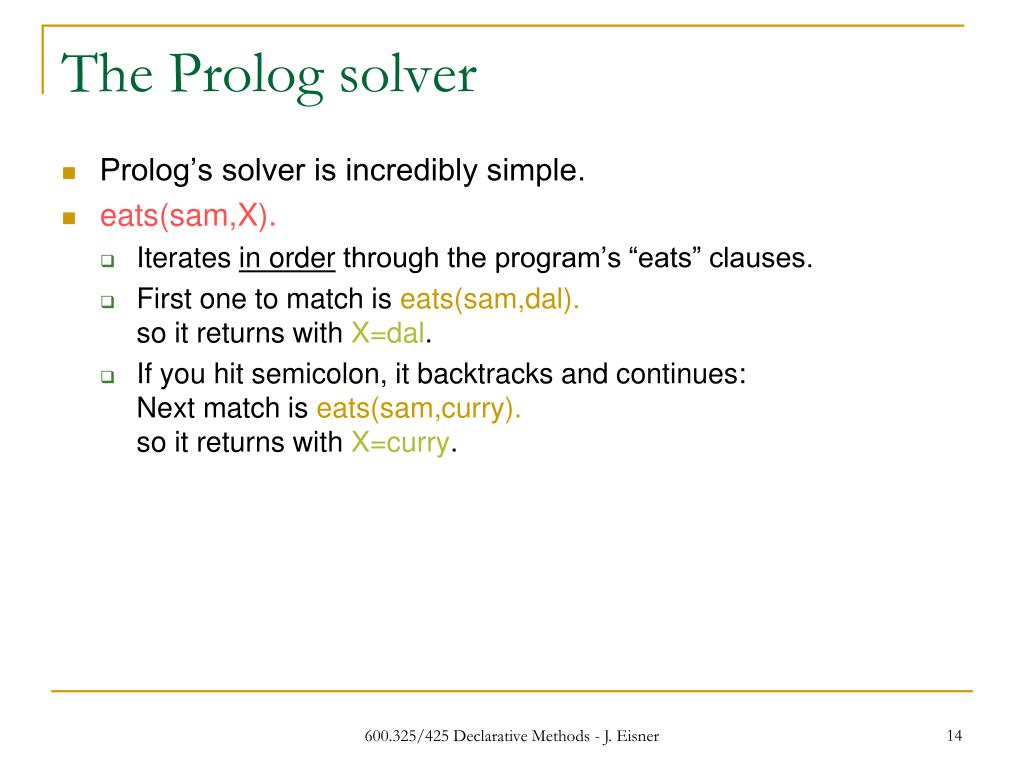 The Prolog solver

Prolog’s solver is incredibly simple.

eats(sam,X).

Iterates in order through the program’s “eats” clauses.

First one to match is eats(sam,dal). so it returns with X=dal.

If you hit semicolon, it backtracks and continues: Next match is eats(sam,curry). so it returns with X=curry.

600.325/425 Declarative Methods - J. Eisner

14